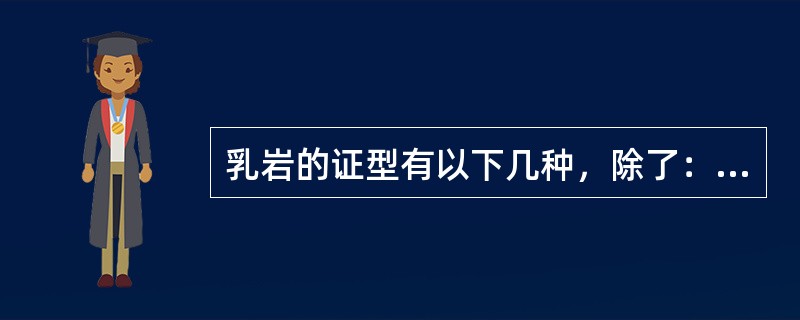 乳岩的证型有以下几种，除了：...